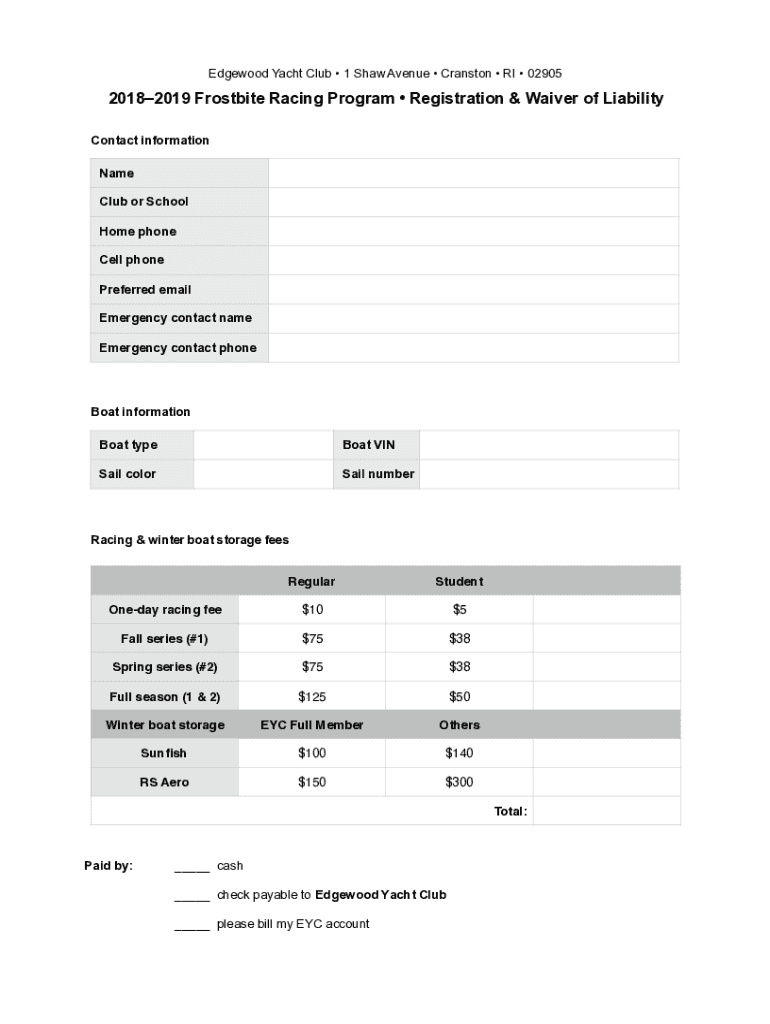 Edgewood Yacht Club • 1 Shaw Avenue • Cranston • RI • 02905

2018–2019 Frostbite Racing Program • Registration & Waiver of Liability

Contact information

| Name | |
|---|---|
| Club or School | |
| Home phone | |
| Cell phone | |
| Preferred email | |
| Emergency contact name | |
| Emergency contact phone | |

Boat information

| Boat type | | Boat VIN | |
|---|---|---|---|
| Sail color | | Sail number | |

Racing & winter boat storage fees

| | Regular | Student | |
|---|---|---|---|
| One-day racing fee | $10 | $5 | |
| Fall series (#1) | $75 | $38 | |
| Spring series (#2) | $75 | $38 | |
| Full season (1 & 2) | $125 | $50 | |
| Winter boat storage | EYC Full Member | Others | |
| Sunfish | $100 | $140 | |
| RS Aero | $150 | $300 | |
| | | Total: | |

Paid by: _____ cash

_____ check payable to Edgewood Yacht Club

_____ please bill my EYC account